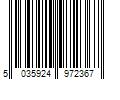 5 035924 972367